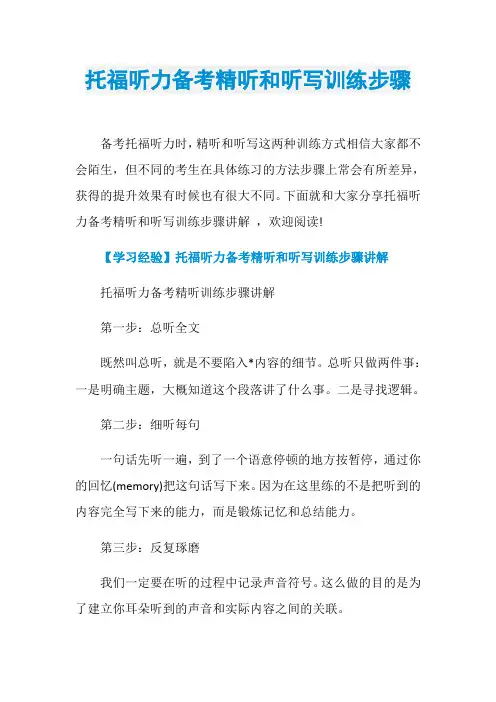 托福听力备考精听和听写训练步骤

备考托福听力时，精听和听写这两种训练方式相信大家都不会陌生，但不同的考生在具体练习的方法步骤上常会有所差异，获得的提升效果有时候也有很大不同。下面就和大家分享托福听力备考精听和听写训练步骤讲解 ，欢迎阅读!

【学习经验】托福听力备考精听和听写训练步骤讲解

托福听力备考精听训练步骤讲解

第一步：总听全文

既然叫总听，就是不要陷入*内容的细节。总听只做两件事：一是明确主题，大概知道这个段落讲了什么事。二是寻找逻辑。

第二步：细听每句

一句话先听一遍，到了一个语意停顿的地方按暂停，通过你的回忆(memory)把这句话写下来。因为在这里练的不是把听到的内容完全写下来的能力，而是锻炼记忆和总结能力。

第三步：反复琢磨

我们一定要在听的过程中记录声音符号。这么做的目的是为了建立你耳朵听到的声音和实际内容之间的关联。